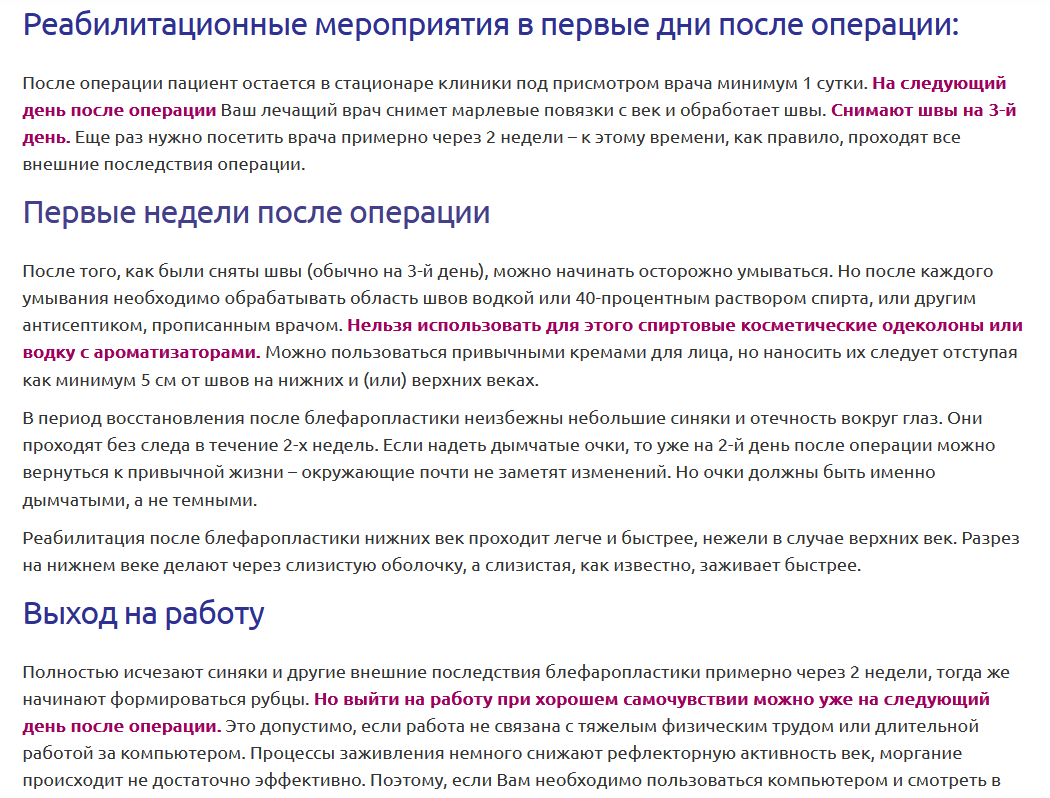 Реабилитационные мероприятия в первые дни после операции:

После операции пациент остается в стационаре клиники под присмотром врача минимум 1 сутки. На следующий день после операции Ваш лечащий врач снимет марлевые повязки с век и обработает швы. Снимают швы на 3-й день. Еще раз нужно посетить врача примерно через 2 недели – к этому времени, как правило, проходят все внешние последствия операции.

Первые недели после операции

После того, как были сняты швы (обычно на 3-й день), можно начинать осторожно умываться. Но после каждого умывания необходимо обрабатывать область швов водкой или 40-процентным раствором спирта, или другим антисептиком, прописанным врачом. Нельзя использовать для этого спиртовые косметические одеколоны или водку с ароматизаторами. Можно пользоваться привычными кремами для лица, но наносить их следует отступая как минимум 5 см от швов на нижних и (или) верхних веках.

В период восстановления после блефаропластики неизбежны небольшие синяки и отечность вокруг глаз. Они проходят без следа в течение 2-х недель. Если надеть дымчатые очки, то уже на 2-й день после операции можно вернуться к привычной жизни – окружающие почти не заметят изменений. Но очки должны быть именно дымчатыми, а не темными.

Реабилитация после блефаропластики нижних век проходит легче и быстрее, нежели в случае верхних век. Разрез на нижнем веке делают через слизистую оболочку, а слизистая, как известно, заживает быстрее.

Выход на работу

Полностью исчезают синяки и другие внешние последствия блефаропластики примерно через 2 недели, тогда же начинают формироваться рубцы. Но выйти на работу при хорошем самочувствии можно уже на следующий день после операции. Это допустимо, если работа не связана с тяжелым физическим трудом или длительной работой за компьютером. Процессы заживления немного снижают рефлекторную активность век, моргание происходит не достаточно эффективно. Поэтому, если Вам необходимо пользоваться компьютером и смотреть в